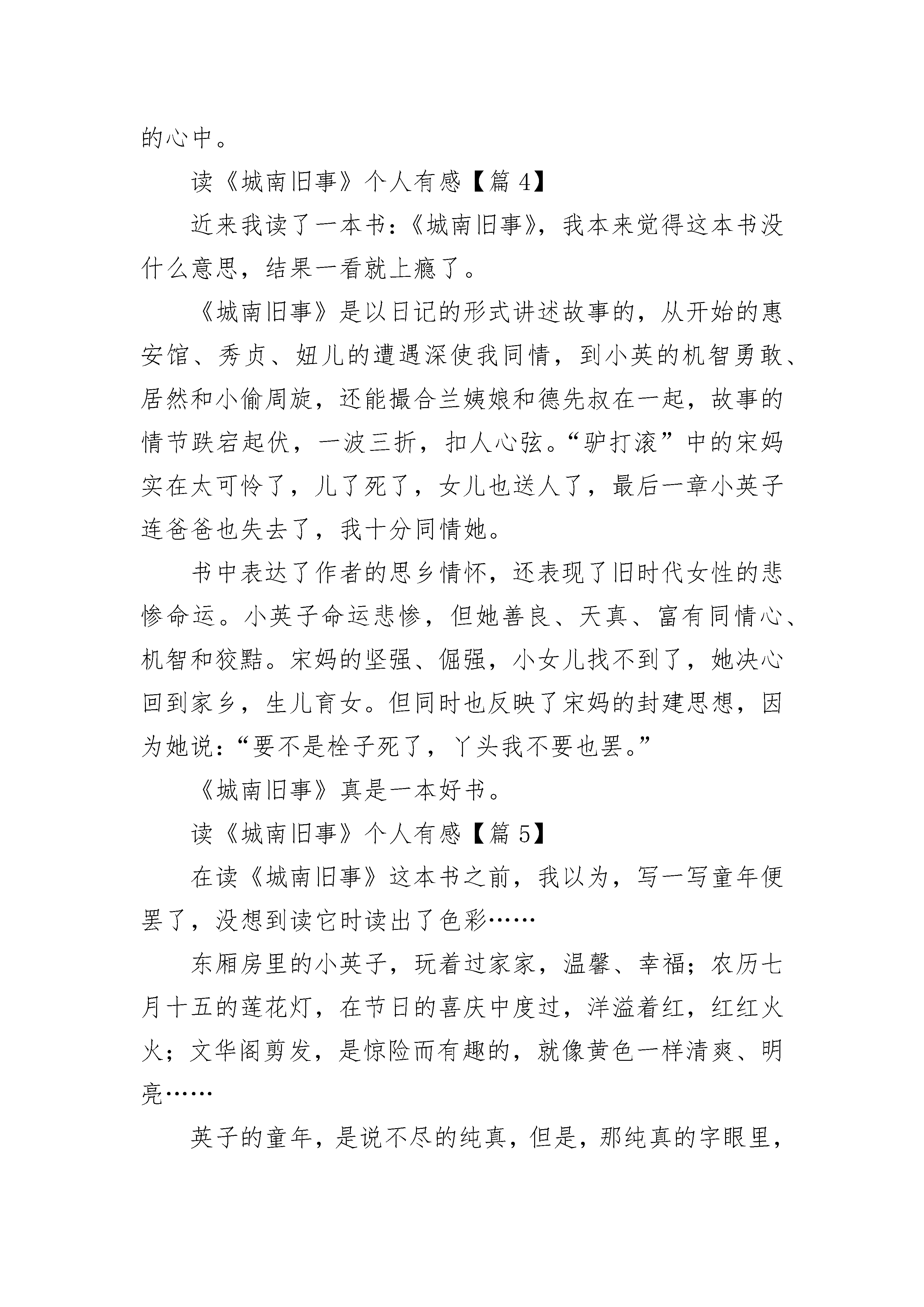 的心中。

读《城南旧事》个人有感【篇 4】

近来我读了一本书：《城南旧事》，我本来觉得这本书没什么意思，结果一看就上瘾了。

《城南旧事》是以日记的形式讲述故事的，从开始的惠安馆、秀贞、妞儿的遭遇深使我同情，到小英的机智勇敢、居然和小偷周旋，还能撮合兰姨娘和德先叔在一起，故事的情节跌宕起伏，一波三折，扣人心弦。“驴打滚”中的宋妈实在太可怜了，儿了死了，女儿也送人了，最后一章小英子连爸爸也失去了，我十分同情她。

书中表达了作者的思乡情怀，还表现了旧时代女性的悲惨命运。小英子命运悲惨，但她善良、天真、富有同情心、机智和狡黠。宋妈的坚强、倔强，小女儿找不到了，她决心回到家乡，生儿育女。但同时也反映了宋妈的封建思想，因为她说：“要不是栓子死了，丫头我不要也罢。”

《城南旧事》真是一本好书。

读《城南旧事》个人有感【篇 5】

在读《城南旧事》这本书之前，我以为，写一写童年便罢了，没想到读它时读出了色彩……

东厢房里的小英子，玩着过家家，温馨、幸福；农历七月十五的莲花灯，在节日的喜庆中度过，洋溢着红，红红火火；文华阁剪发，是惊险而有趣的，就像黄色一样清爽、明亮……

英子的童年，是说不尽的纯真，但是，那纯真的字眼里，